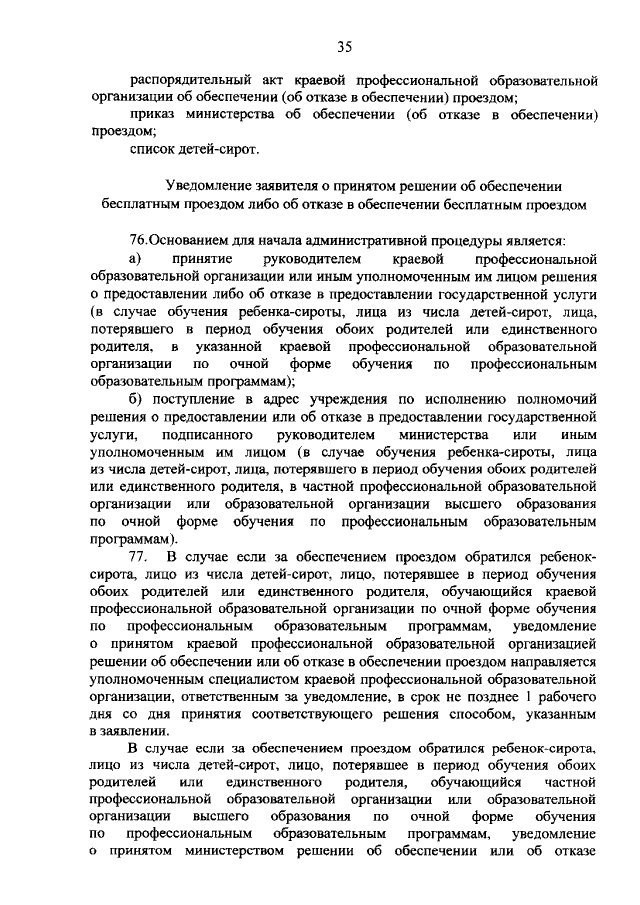 35

распорядительный акт краевой профессиональной образовательной организации об обеспечении (об отказе в обеспечении) проездом;

приказ министерства об обеспечении (об отказе в обеспечении) проездом;

список детей-сирот.

Уведомление заявителя о принятом решении об обеспечении бесплатным проездом либо об отказе в обеспечении бесплатным проездом

76.Основанием для начала административной процедуры является:

а) принятие руководителем краевой профессиональной образовательной организации или иным уполномоченным им лицом решения о предоставлении либо об отказе в предоставлении государственной услуги (в случае обучения ребенка-сироты, лица из числа детей-сирот, лица, потерявшего в период обучения обоих родителей или единственного родителя, в указанной краевой профессиональной образовательной организации по очной форме обучения по профессиональным образовательным программам);

б) поступление в адрес учреждения по исполнению полномочий решения о предоставлении или об отказе в предоставлении государственной услуги, подписанного руководителем министерства или иным уполномоченным им лицом (в случае обучения ребенка-сироты, лица из числа детей-сирот, лица, потерявшего в период обучения обоих родителей или единственного родителя, в частной профессиональной образовательной организации или образовательной организации высшего образования по очной форме обучения по профессиональным образовательным программам).

77. В случае если за обеспечением проездом обратился ребенок-сирота, лицо из числа детей-сирот, лицо, потерявшее в период обучения обоих родителей или единственного родителя, обучающийся краевой профессиональной образовательной организации по очной форме обучения по профессиональным образовательным программам, уведомление о принятом краевой профессиональной образовательной организацией решении об обеспечении или об отказе в обеспечении проездом направляется уполномоченным специалистом краевой профессиональной образовательной организации, ответственным за уведомление, в срок не позднее 1 рабочего дня со дня принятия соответствующего решения способом, указанным в заявлении.

В случае если за обеспечением проездом обратился ребенок-сирота, лицо из числа детей-сирот, лицо, потерявшее в период обучения обоих родителей или единственного родителя, обучающийся частной профессиональной образовательной организации или образовательной организации высшего образования по очной форме обучения по профессиональным образовательным программам, уведомление о принятом министерством решении об обеспечении или об отказе